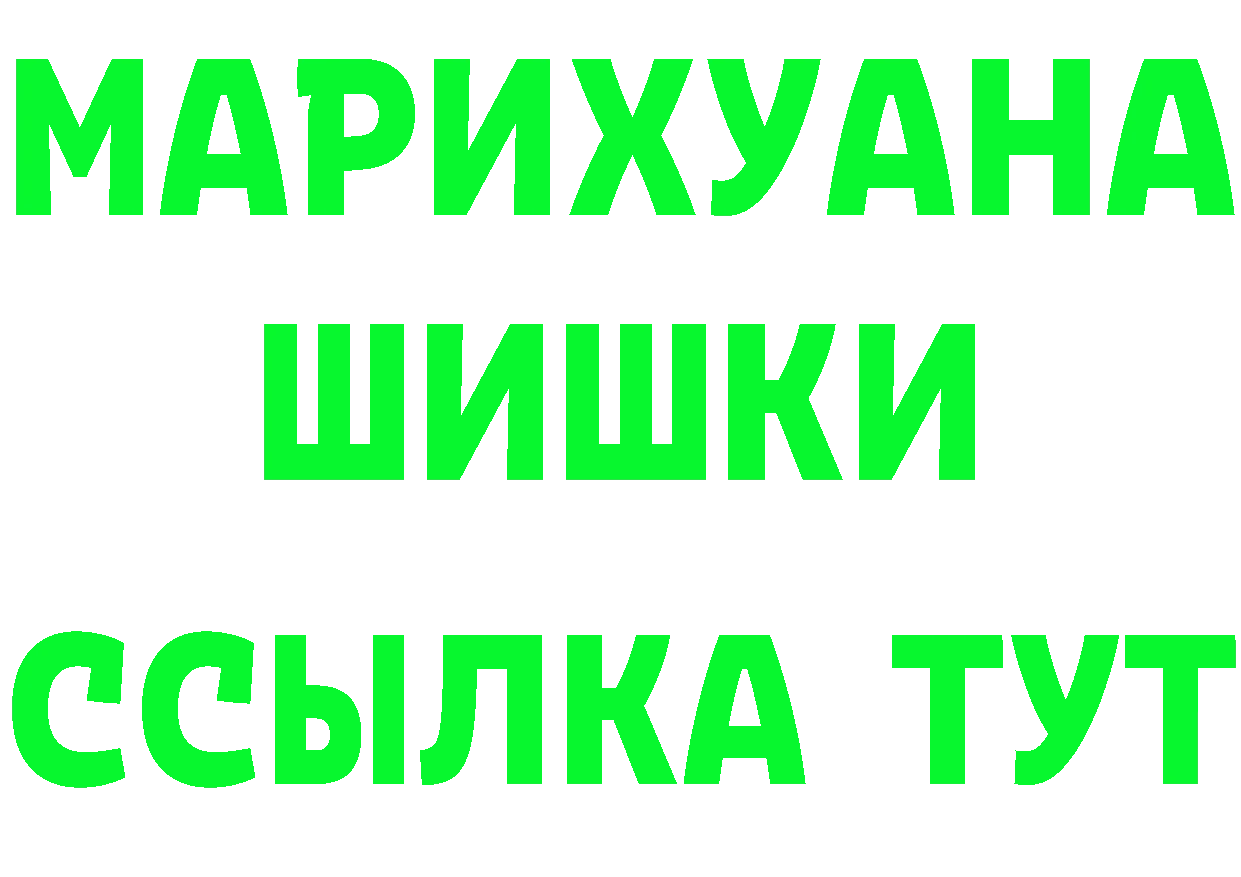 МАРИХУАНА
ШИШКИ
ССЫЛКА ТУТ